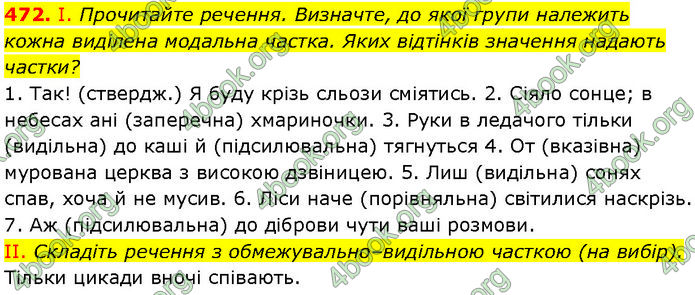 472. I. Прочитайте речення. Визначте, до якої групи належить кожна виділена модальна частка. Яких відтінків значення надають частки?
1. Так! (ствердж.) Я буду крізь сльози сміятись. 2. Сіяло сонце; в небесах ані (заперечна) хмариночки. 3. Руки в ледачого тільки (видільна) до каші й (підсилювальна) тягнуться 4. От (вказівна) мурована церква з високою дзвіницею. 5. Лиш (видільна) сонях спав, хоча й не мусив. 6. Ліси наче (порівняльна) світилися наскрізь. 7. Аж (підсилювальна) до діброви чути ваші розмови.
II. Складіть речення з обмежувально–видільною часткою (на вибір). Тільки цикади вночі співають.
4book.org